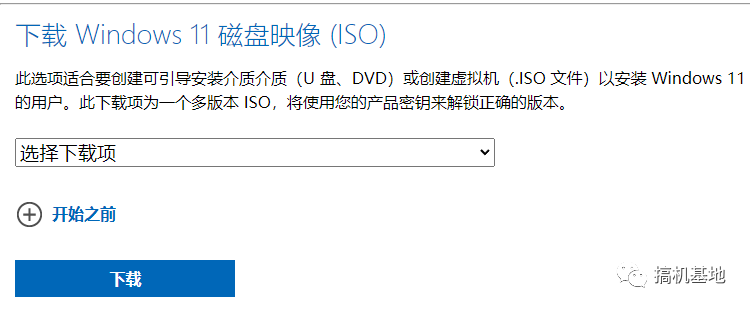 下载 Windows 11 磁盘映像 (ISO)

此选项适合要创建可引导安装介质介质（U 盘、DVD）或创建虚拟机（.ISO 文件）以安装 Windows 11 的用户。此下载项为一个多版本 ISO，将使用您的产品密钥来解锁正确的版本。

选择下载项

开始之前

下载

搞机基地